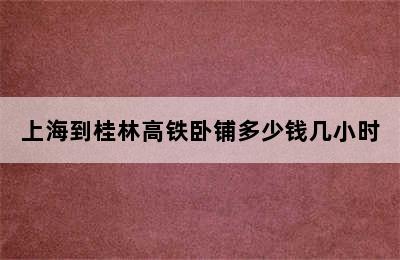 上海到桂林高铁卧铺多少钱几小时